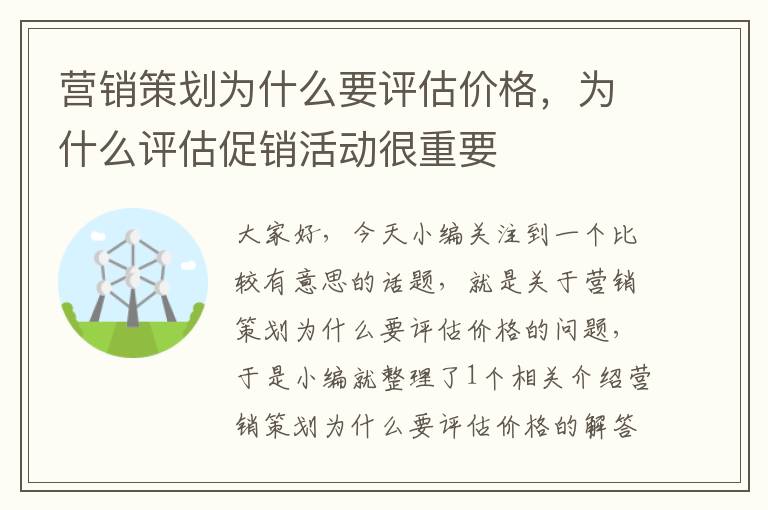 营销策划为什么要评估价格，为什么评估促销活动很重要

大家好，今天小编关注到一个比较有意思的话题，就是关于营销策划为什么要评估价格的问题，于是小编就整理了1个相关介绍营销策划为什么要评估价格的解答